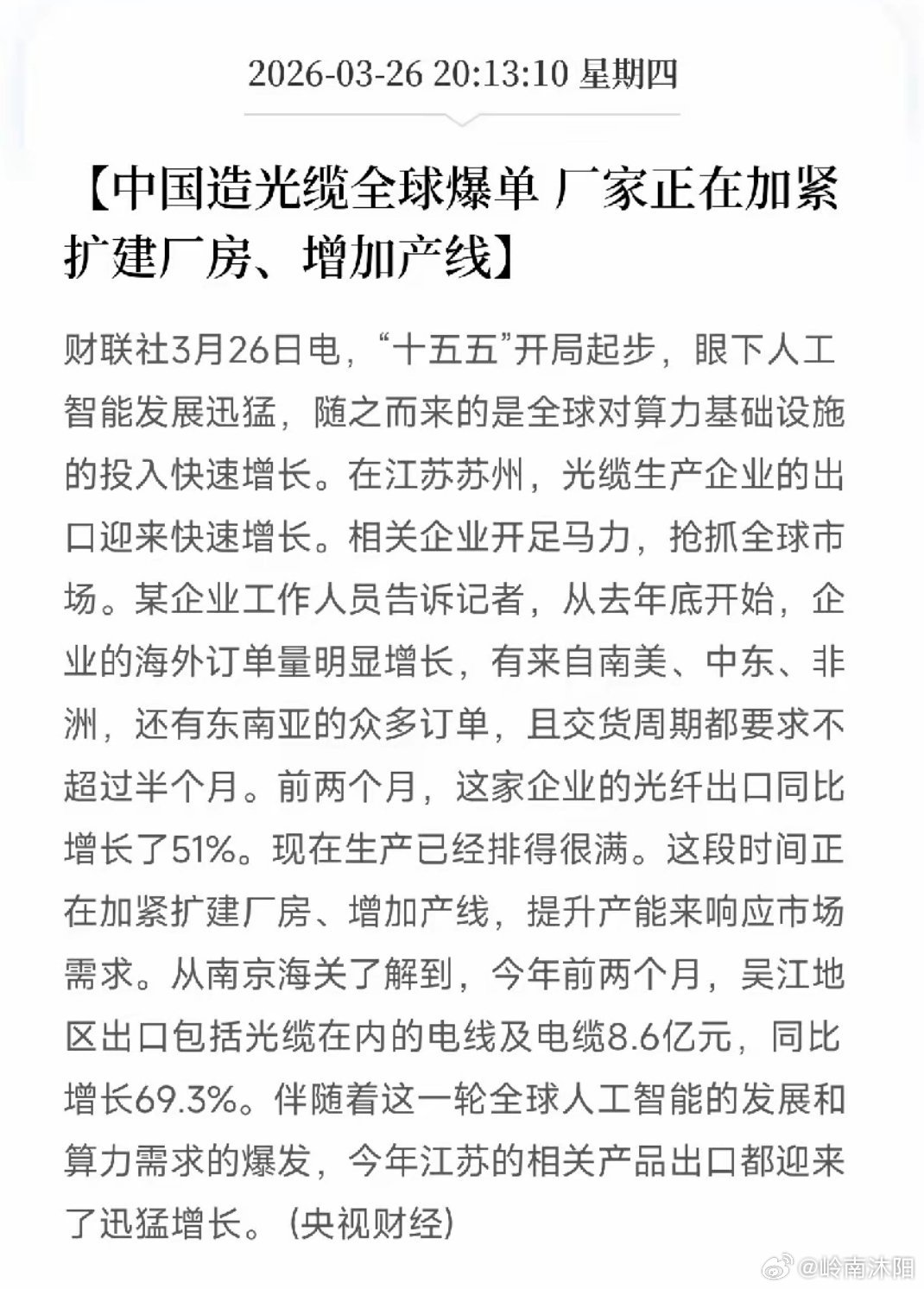 2026-03-26 20:13:10 星期四

【中国造光缆全球爆单 厂家正在加紧扩建厂房、增加产线】

财联社3月26日电，“十五五”开局起步，眼下人工智能发展迅猛，随之而来的是全球对算力基础设施的投入快速增长。在江苏苏州，光缆生产企业的出口迎来快速增长。相关企业开足马力，抢抓全球市场。某企业工作人员告诉记者，从去年底开始，企业的海外订单量明显增长，有来自南美、中东、非洲，还有东南亚的众多订单，且交货周期都要求不超过半个月。前两个月，这家企业的光纤出口同比增长了51%。现在生产已经排得很满。这段时间正在加紧扩建厂房、增加产线，提升产能来响应市场需求。从南京海关了解到，今年前两个月，吴江地区出口包括光缆在内的电线及电缆8.6亿元，同比增长69.3%。伴随着这一轮全球人工智能的发展和算力需求的爆发，今年江苏的相关产品出口都迎来了迅猛增长。(央视财经)

@岭南沐阳